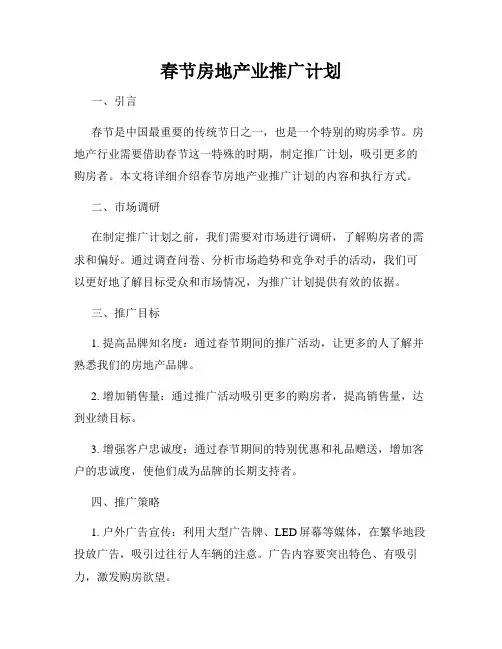 春节房地产业推广计划

一、引言

春节是中国最重要的传统节日之一，也是一个特别的购房季节。房地产行业需要借助春节这一特殊的时期，制定推广计划，吸引更多的购房者。本文将详细介绍春节房地产业推广计划的内容和执行方式。

二、市场调研

在制定推广计划之前，我们需要对市场进行调研，了解购房者的需求和偏好。通过调查问卷、分析市场趋势和竞争对手的活动，我们可以更好地了解目标受众和市场情况，为推广计划提供有效的依据。

三、推广目标

1. 提高品牌知名度：通过春节期间的推广活动，让更多的人了解并熟悉我们的房地产品牌。

2. 增加销售量：通过推广活动吸引更多的购房者，提高销售量，达到业绩目标。

3. 增强客户忠诚度：通过春节期间的特别优惠和礼品赠送，增加客户的忠诚度，使他们成为品牌的长期支持者。

四、推广策略

1. 户外广告宣传：利用大型广告牌、LED 屏幕等媒体，在繁华地段投放广告，吸引过往行人车辆的注意。广告内容要突出特色、有吸引力，激发购房欲望。